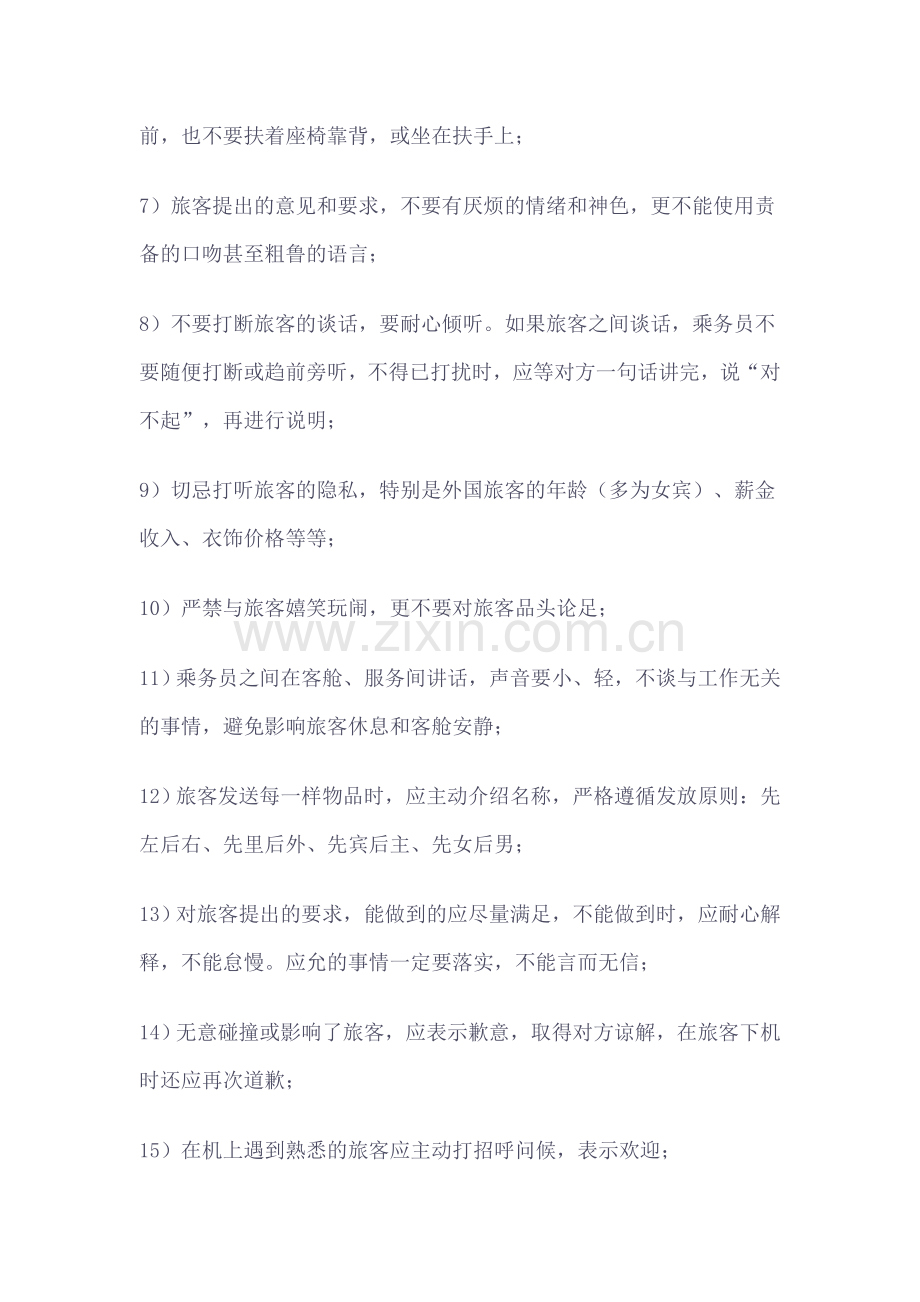 前，也不要扶着座椅靠背，或坐在扶手上；

7）旅客提出的意见和要求，不要有厌烦的情绪和神色，更不能使用责备的口吻甚至粗鲁的语言；

8）不要打断旅客的谈话，要耐心倾听。如果旅客之间谈话，乘务员不要随便打断或趋前旁听，不得已打扰时，应等对方一句话讲完，说“对不起”，再进行说明；

9）切忌打听旅客的隐私，特别是外国旅客的年龄（多为女宾）、薪金收入、衣饰价格等等；

10）严禁与旅客嬉笑玩闹，更不要对旅客品头论足；

www.zixin.com.cn

11）乘务员之间在客舱、服务间讲话，声音要小、轻，不谈与工作无关的事情，避免影响旅客休息和客舱安静；

12）旅客发送每一样物品时，应主动介绍名称，严格遵循发放原则：先左后右、先里后外、先宾后主、先女后男；

13）对旅客提出的要求，能做到的应尽量满足，不能做到时，应耐心解释，不能怠慢。应允的事情一定要落实，不能言而无信；

14）无意碰撞或影响了旅客，应表示歉意，取得对方谅解，在旅客下机时还应再次道歉；

15）在机上遇到熟悉的旅客应主动打招呼问候，表示欢迎；